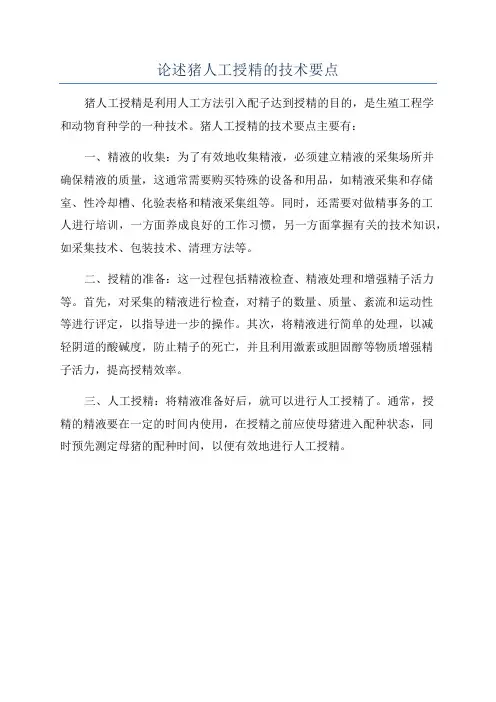 论述猪人工授精的技术要点

猪人工授精是利用人工方法引入配子达到授精的目的，是生殖工程学和动物育种学的一种技术。猪人工授精的技术要点主要有：

一、精液的收集：为了有效地收集精液，必须建立精液的采集场所并确保精液的质量，这通常需要购买特殊的设备和用品，如精液采集和存储室、性冷却槽、化验表格和精液采集组等。同时，还需要对做精事务的工人进行培训，一方面养成良好的工作习惯，另一方面掌握有关的技术知识，如采集技术、包装技术、清理方法等。

二、授精的准备：这一过程包括精液检查、精液处理和增强精子活力等。首先，对采集的精液进行检查，对精子的数量、质量、紊流和运动性等进行评定，以指导进一步的操作。其次，将精液进行简单的处理，以减轻阴道的酸碱度，防止精子的死亡，并且利用激素或胆固醇等物质增强精子活力，提高授精效率。

三、人工授精：将精液准备好后，就可以进行人工授精了。通常，授精的精液要在一定的时间内使用，在授精之前应使母猪进入配种状态，同时预先测定母猪的配种时间，以便有效地进行人工授精。